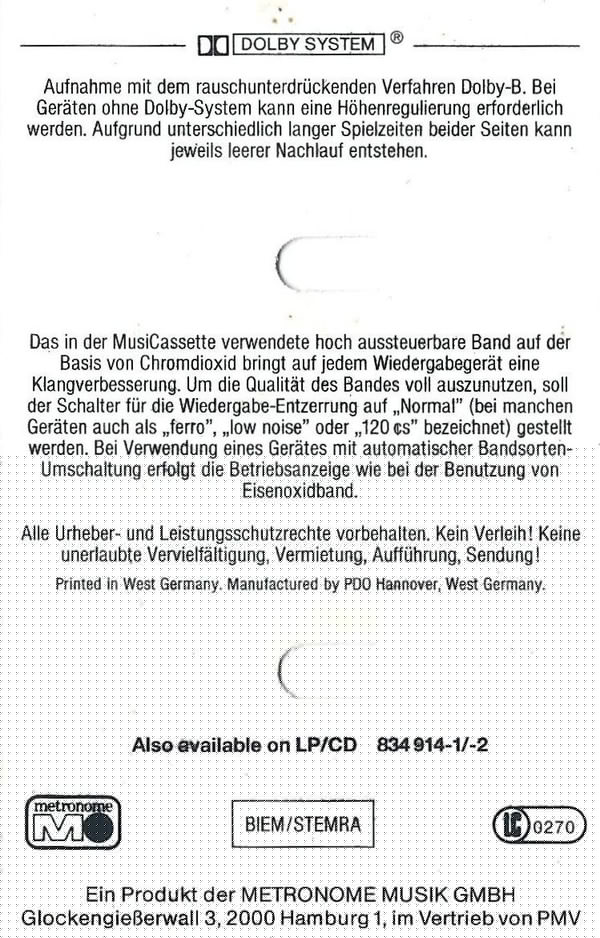 DOLBY SYSTEM ®

Aufnahme mit dem rauschunterdrückenden Verfahren Dolby-B. Bei Geräten ohne Dolby-System kann eine Höhenregulierung erforderlich werden. Aufgrund unterschiedlich langer Spielzeiten beider Seiten kann jeweils leerer Nachlauf entstehen.

Das in der MusiCassette verwendete hoch aussteuerbare Band auf der Basis von Chromdioxid bringt auf jedem Wiedergabegerät eine Klangverbesserung. Um die Qualität des Bandes voll auszunutzen, soll der Schalter für die Wiedergabe-Entzerrung auf „Normal" (bei manchen Geräten auch als „ferro", „low noise" oder „120 µs" bezeichnet) gestellt werden. Bei Verwendung eines Gerätes mit automatischer Bandsorten-Umschaltung erfolgt die Betriebsanzeige wie bei der Benutzung von Eisenoxidband.

Alle Urheber- und Leistungsschutzrechte vorbehalten. Kein Verleih! Keine unerlaubte Vervielfältigung, Vermietung, Aufführung, Sendung!

Printed in West Germany. Manufactured by PDO Hannover, West Germany.

Also available on LP/CD 834 914-1/-2

metronome

BIEM/STEMRA

LC 0270

Ein Produkt der METRONOME MUSIK GMBH
Glockengießerwall 3, 2000 Hamburg 1, im Vertrieb von PMV